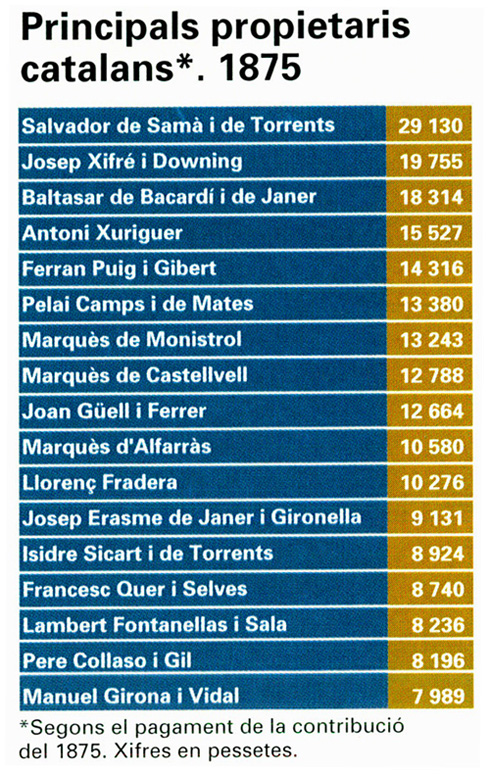 Principals propietaris catalans*. 1875

| | |
|---|---|
| Salvador de Samà i de Torrents | 29 130 |
| Josep Xifré i Downing | 19 755 |
| Baltasar de Bacardí i de Janer | 18 314 |
| Antoni Xuriguer | 15 527 |
| Ferran Puig i Gibert | 14 316 |
| Pelai Camps i de Mates | 13 380 |
| Marquès de Monistrol | 13 243 |
| Marquès de Castellvell | 12 788 |
| Joan Güell i Ferrer | 12 664 |
| Marquès d'Alfarràs | 10 580 |
| Llorenç Fradera | 10 276 |
| Josep Erasme de Janer i Gironella | 9 131 |
| Isidre Sicart i de Torrents | 8 924 |
| Francesc Quer i Selves | 8 740 |
| Lambert Fontanellas i Sala | 8 236 |
| Pere Collaso i Gil | 8 196 |
| Manuel Girona i Vidal | 7 989 |

*Segons el pagament de la contribució del 1875. Xifres en pessetes.